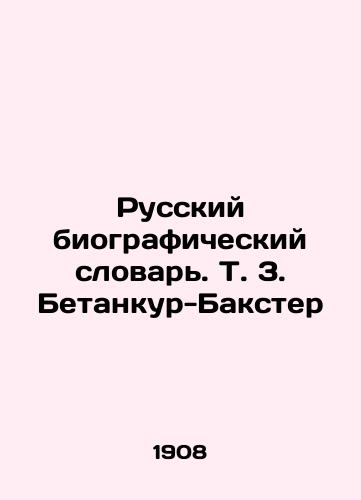 Русский биографический словарь. Т. 3. Бетанкур-Бакстер

1908